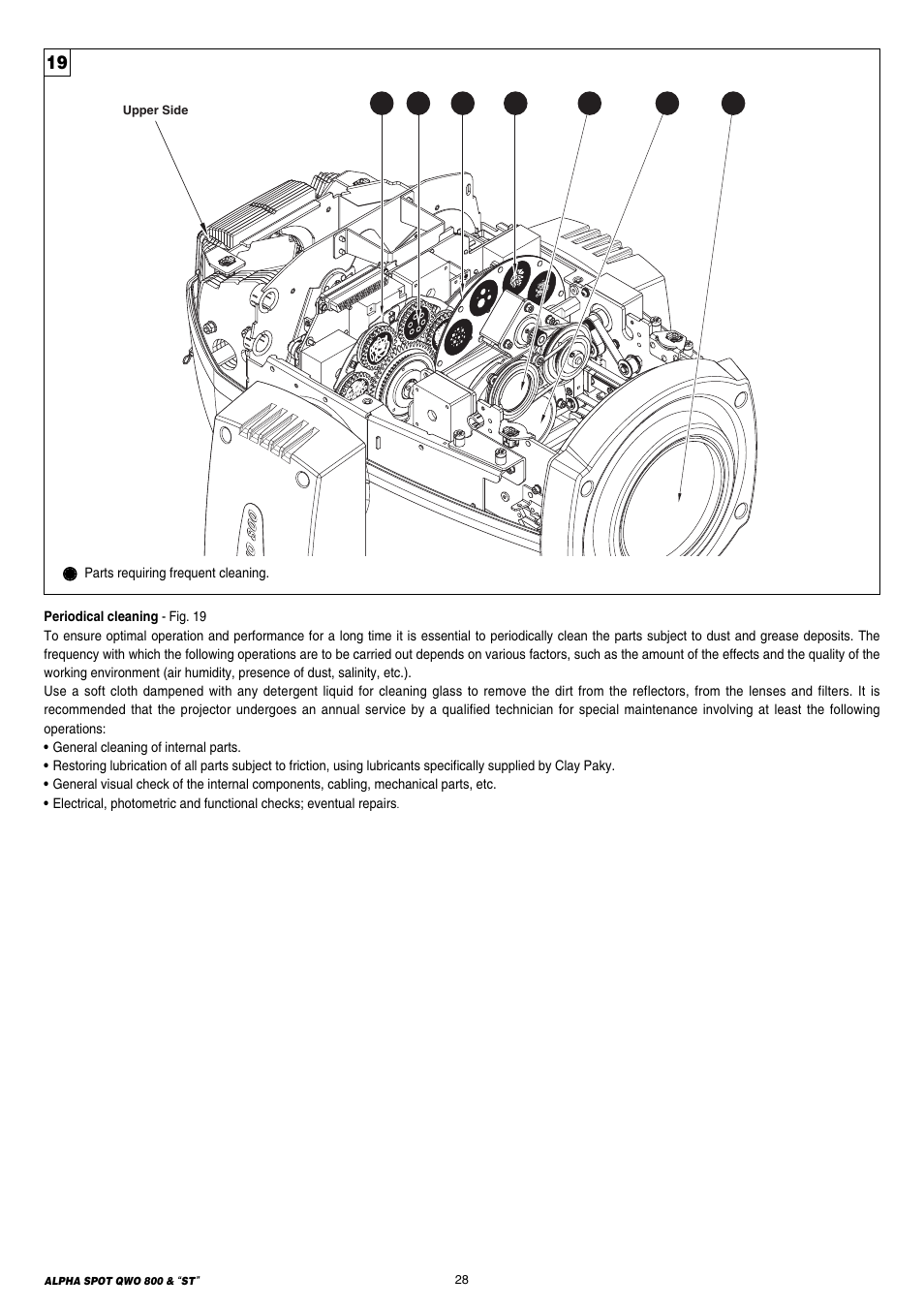 19

Upper Side

Parts requiring frequent cleaning.

**Periodical cleaning** - Fig. 19

To ensure optimal operation and performance for a long time it is essential to periodically clean the parts subject to dust and grease deposits. The frequency with which the following operations are to be carried out depends on various factors, such as the amount of the effects and the quality of the working environment (air humidity, presence of dust, salinity, etc.).

Use a soft cloth dampened with any detergent liquid for cleaning glass to remove the dirt from the reflectors, from the lenses and filters. It is recommended that the projector undergoes an annual service by a qualified technician for special maintenance involving at least the following operations:

• General cleaning of internal parts.

• Restoring lubrication of all parts subject to friction, using lubricants specifically supplied by Clay Paky.

• General visual check of the internal components, cabling, mechanical parts, etc.

• Electrical, photometric and functional checks; eventual repairs.

ALPHA SPOT QWO 800 & "ST"

28